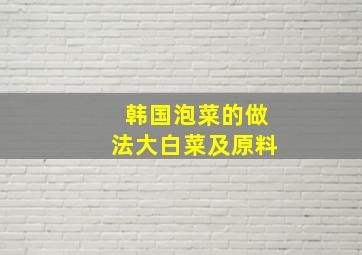 韩国泡菜的做法大白菜及原料